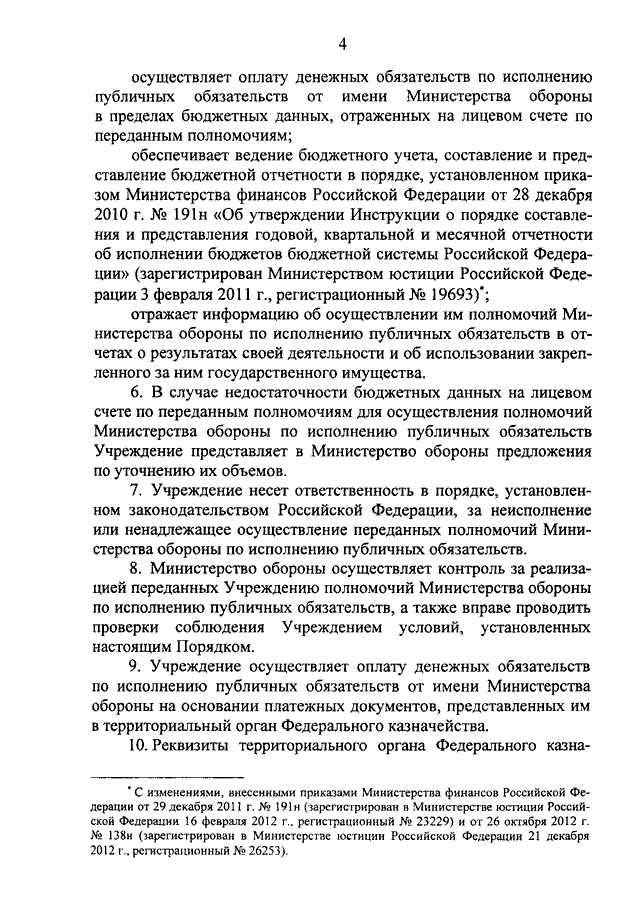 4

осуществляет оплату денежных обязательств по исполнению публичных обязательств от имени Министерства обороны в пределах бюджетных данных, отраженных на лицевом счете по переданным полномочиям;

обеспечивает ведение бюджетного учета, составление и представление бюджетной отчетности в порядке, установленном приказом Министерства финансов Российской Федерации от 28 декабря 2010 г. № 191н «Об утверждении Инструкции о порядке составления и представления годовой, квартальной и месячной отчетности об исполнении бюджетов бюджетной системы Российской Федерации» (зарегистрирован Министерством юстиции Российской Федерации 3 февраля 2011 г., регистрационный № 19693)*;

отражает информацию об осуществлении им полномочий Министерства обороны по исполнению публичных обязательств в отчетах о результатах своей деятельности и об использовании закрепленного за ним государственного имущества.

6. В случае недостаточности бюджетных данных на лицевом счете по переданным полномочиям для осуществления полномочий Министерства обороны по исполнению публичных обязательств Учреждение представляет в Министерство обороны предложения по уточнению их объемов.

7. Учреждение несет ответственность в порядке, установленном законодательством Российской Федерации, за неисполнение или ненадлежащее осуществление переданных полномочий Министерства обороны по исполнению публичных обязательств.

8. Министерство обороны осуществляет контроль за реализацией переданных Учреждению полномочий Министерства обороны по исполнению публичных обязательств, а также вправе проводить проверки соблюдения Учреждением условий, установленных настоящим Порядком.

9. Учреждение осуществляет оплату денежных обязательств по исполнению публичных обязательств от имени Министерства обороны на основании платежных документов, представленных им в территориальный орган Федерального казначейства.

10. Реквизиты территориального органа Федерального казна-

* С изменениями, внесенными приказами Министерства финансов Российской Федерации от 29 декабря 2011 г. № 191н (зарегистрирован в Министерстве юстиции Российской Федерации 16 февраля 2012 г., регистрационный № 23229) и от 26 октября 2012 г. № 138н (зарегистрирован в Министерстве юстиции Российской Федерации 21 декабря 2012 г., регистрационный № 26253).